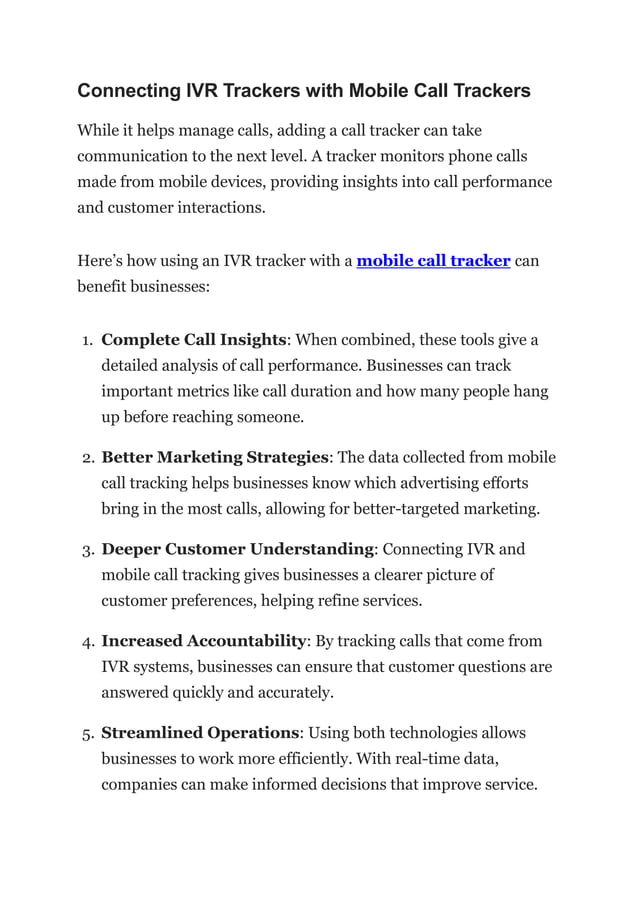 Connecting IVR Trackers with Mobile Call Trackers

While it helps manage calls, adding a call tracker can take communication to the next level. A tracker monitors phone calls made from mobile devices, providing insights into call performance and customer interactions.

Here’s how using an IVR tracker with a mobile call tracker can benefit businesses:

1. Complete Call Insights: When combined, these tools give a detailed analysis of call performance. Businesses can track important metrics like call duration and how many people hang up before reaching someone.

2. Better Marketing Strategies: The data collected from mobile call tracking helps businesses know which advertising efforts bring in the most calls, allowing for better-targeted marketing.

3. Deeper Customer Understanding: Connecting IVR and mobile call tracking gives businesses a clearer picture of customer preferences, helping refine services.

4. Increased Accountability: By tracking calls that come from IVR systems, businesses can ensure that customer questions are answered quickly and accurately.

5. Streamlined Operations: Using both technologies allows businesses to work more efficiently. With real-time data, companies can make informed decisions that improve service.